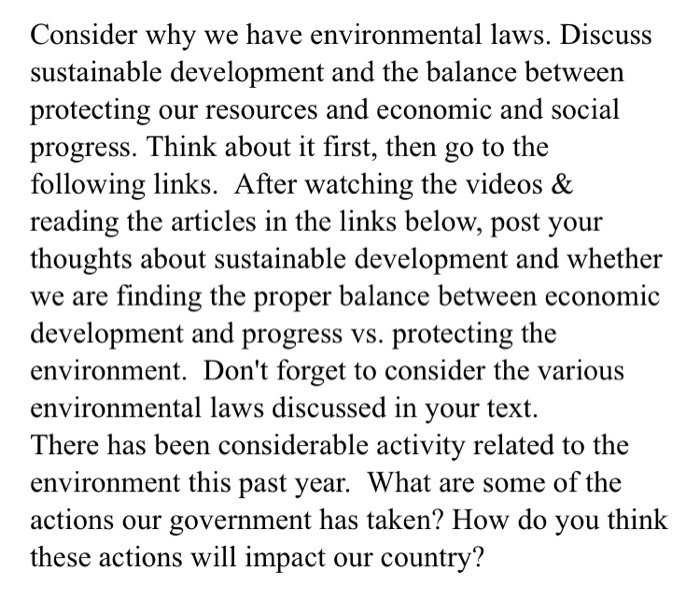 Consider why we have environmental laws. Discuss sustainable development and the balance between protecting our resources and economic and social progress. Think about it first, then go to the following links. After watching the videos & reading the articles in the links below, post your thoughts about sustainable development and whether we are finding the proper balance between economic development and progress vs. protecting the environment. Don't forget to consider the various environmental laws discussed in your text.
There has been considerable activity related to the environment this past year. What are some of the actions our government has taken? How do you think these actions will impact our country?